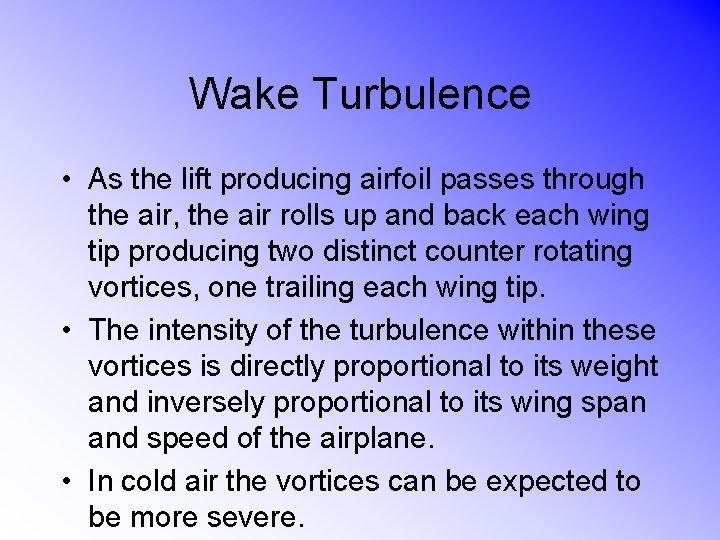 Wake Turbulence

• As the lift producing airfoil passes through the air, the air rolls up and back each wing tip producing two distinct counter rotating vortices, one trailing each wing tip.

• The intensity of the turbulence within these vortices is directly proportional to its weight and inversely proportional to its wing span and speed of the airplane.

• In cold air the vortices can be expected to be more severe.